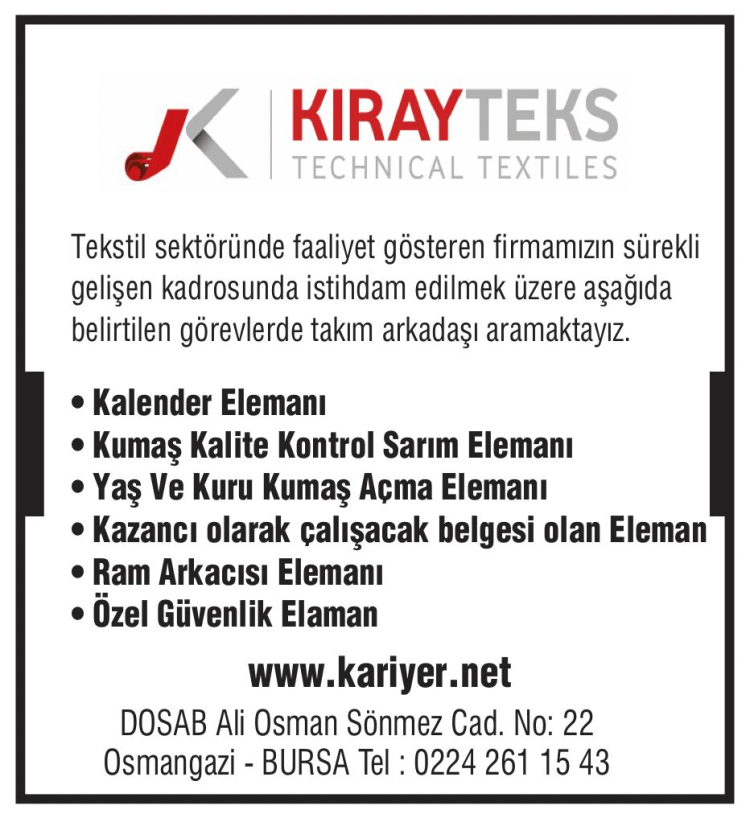 KIRAYTEKS
TECHNICAL TEXTILES

Tekstil sektöründe faaliyet gösteren firmamızın sürekli gelişen kadrosunda istihdam edilmek üzere aşağıda belirtilen görevlerde takım arkadaşı aramaktayız.

• Kalender Elemanı
• Kumaş Kalite Kontrol Sarım Elemanı
• Yaş Ve Kuru Kumaş Açma Elemanı
• Kazancı olarak çalışacak belgesi olan Eleman
• Ram Arkacısı Elemanı
• Özel Güvenlik Elaman

www.kariyer.net

DOSAB Ali Osman Sönmez Cad. No: 22
Osmangazi - BURSA Tel : 0224 261 15 43